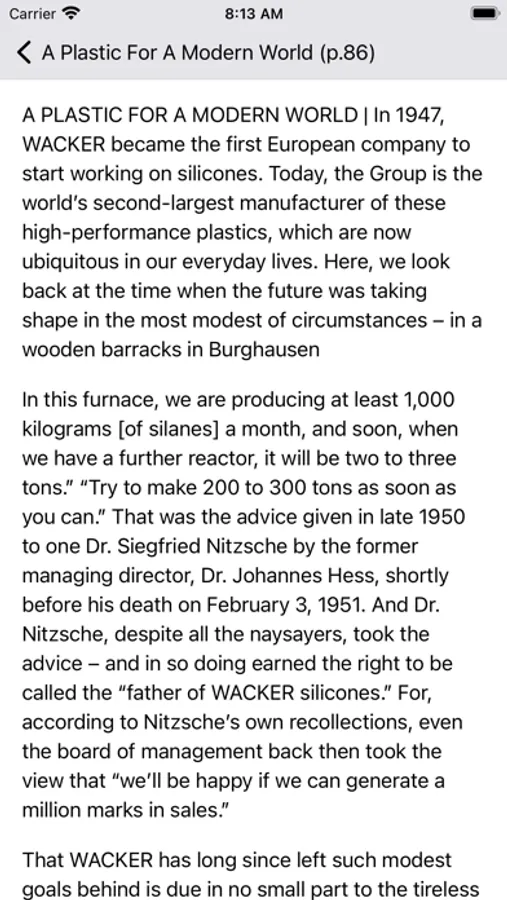 Carrier 8:13 AM

A Plastic For A Modern World (p.86)

A PLASTIC FOR A MODERN WORLD | In 1947, WACKER became the first European company to start working on silicones. Today, the Group is the world's second-largest manufacturer of these high-performance plastics, which are now ubiquitous in our everyday lives. Here, we look back at the time when the future was taking shape in the most modest of circumstances – in a wooden barracks in Burghausen

In this furnace, we are producing at least 1,000 kilograms [of silanes] a month, and soon, when we have a further reactor, it will be two to three tons." "Try to make 200 to 300 tons as soon as you can." That was the advice given in late 1950 to one Dr. Siegfried Nitzsche by the former managing director, Dr. Johannes Hess, shortly before his death on February 3, 1951. And Dr. Nitzsche, despite all the naysayers, took the advice – and in so doing earned the right to be called the "father of WACKER silicones." For, according to Nitzsche's own recollections, even the board of management back then took the view that "we'll be happy if we can generate a million marks in sales."

That WACKER has long since left such modest goals behind is due in no small part to the tireless